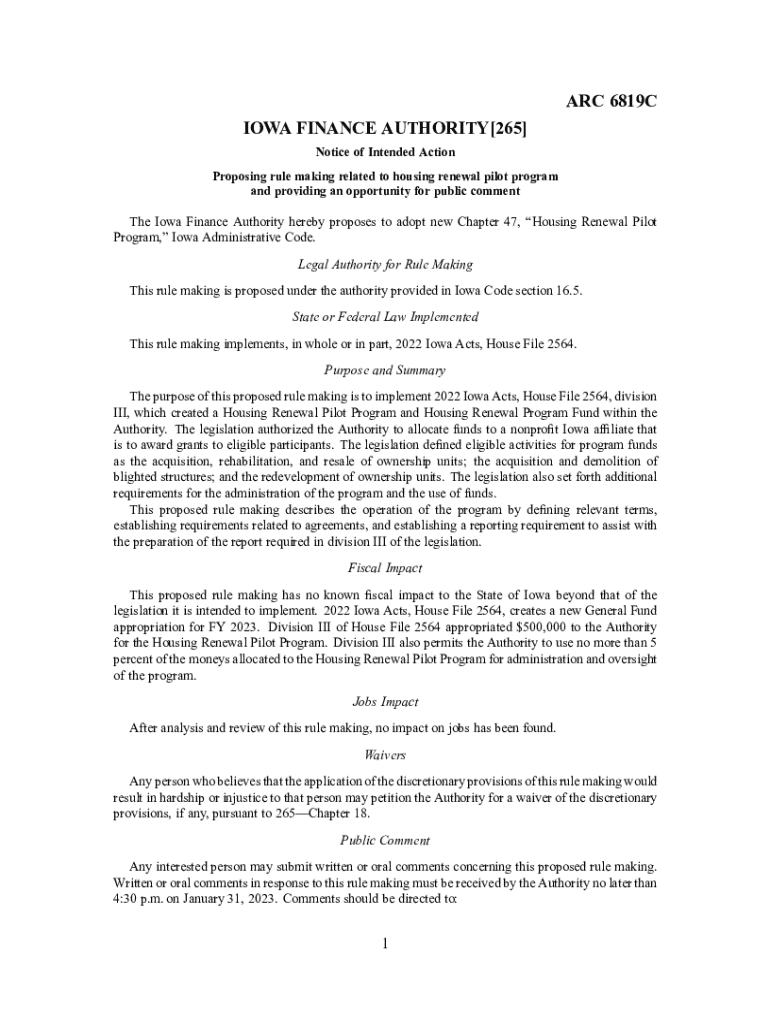 ARC 6819C

IOWA FINANCE AUTHORITY[265]

Notice of Intended Action

Proposing rule making related to housing renewal pilot program and providing an opportunity for public comment

The Iowa Finance Authority hereby proposes to adopt new Chapter 47, "Housing Renewal Pilot Program," Iowa Administrative Code.

Legal Authority for Rule Making

This rule making is proposed under the authority provided in Iowa Code section 16.5.

State or Federal Law Implemented

This rule making implements, in whole or in part, 2022 Iowa Acts, House File 2564.

Purpose and Summary

The purpose of this proposed rule making is to implement 2022 Iowa Acts, House File 2564, division III, which created a Housing Renewal Pilot Program and Housing Renewal Program Fund within the Authority. The legislation authorized the Authority to allocate funds to a nonprofit Iowa affiliate that is to award grants to eligible participants. The legislation defined eligible activities for program funds as the acquisition, rehabilitation, and resale of ownership units; the acquisition and demolition of blighted structures; and the redevelopment of ownership units. The legislation also set forth additional requirements for the administration of the program and the use of funds.

This proposed rule making describes the operation of the program by defining relevant terms, establishing requirements related to agreements, and establishing a reporting requirement to assist with the preparation of the report required in division III of the legislation.

Fiscal Impact

This proposed rule making has no known fiscal impact to the State of Iowa beyond that of the legislation it is intended to implement. 2022 Iowa Acts, House File 2564, creates a new General Fund appropriation for FY 2023. Division III of House File 2564 appropriated $500,000 to the Authority for the Housing Renewal Pilot Program. Division III also permits the Authority to use no more than 5 percent of the moneys allocated to the Housing Renewal Pilot Program for administration and oversight of the program.

Jobs Impact

After analysis and review of this rule making, no impact on jobs has been found.

Waivers

Any person who believes that the application of the discretionary provisions of this rule making would result in hardship or injustice to that person may petition the Authority for a waiver of the discretionary provisions, if any, pursuant to 265—Chapter 18.

Public Comment

Any interested person may submit written or oral comments concerning this proposed rule making. Written or oral comments in response to this rule making must be received by the Authority no later than 4:30 p.m. on January 31, 2023. Comments should be directed to:

1